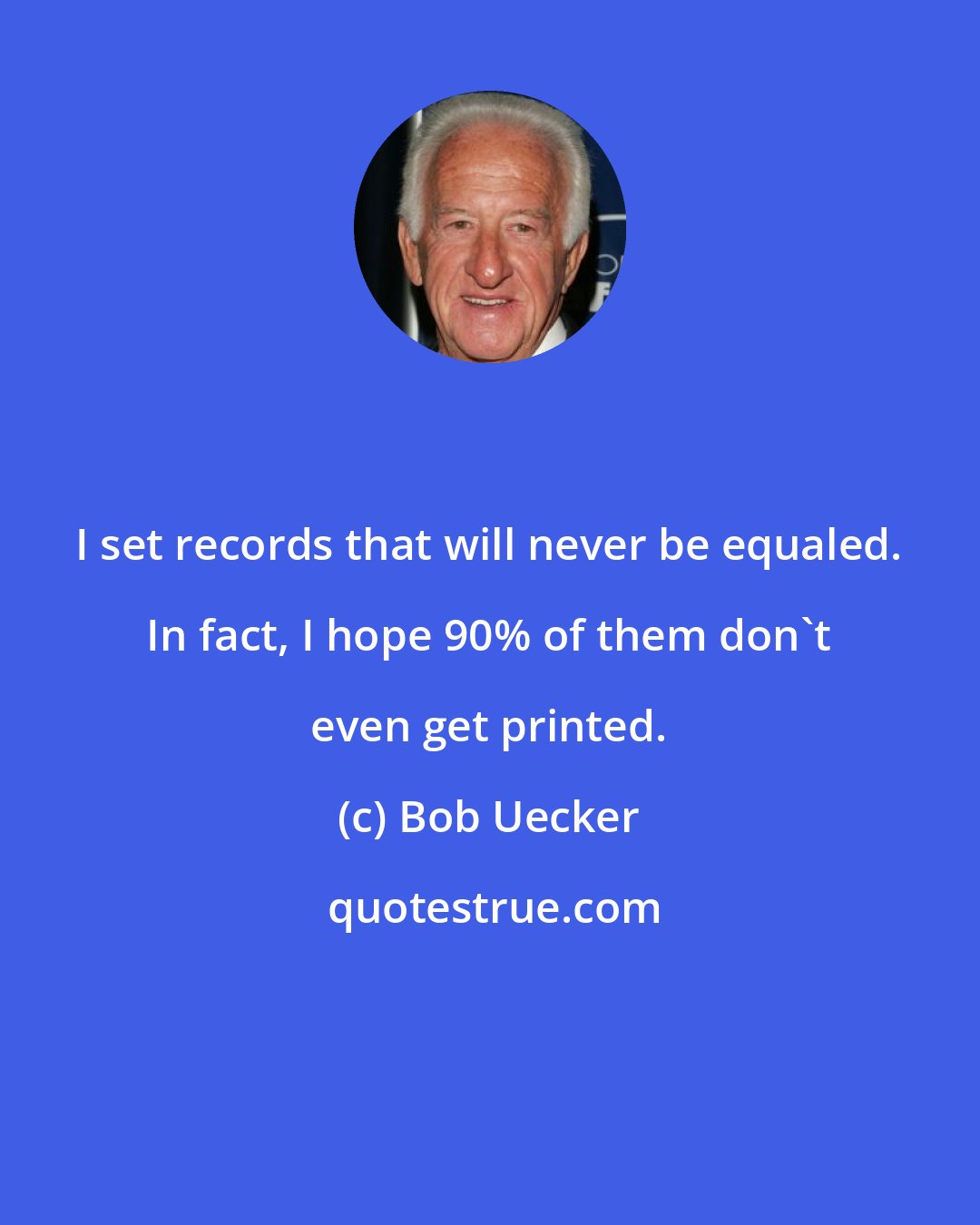 I set records that will never be equaled. In fact, I hope 90% of them don`t even get printed.

(c) Bob Uecker

quotestrue.com